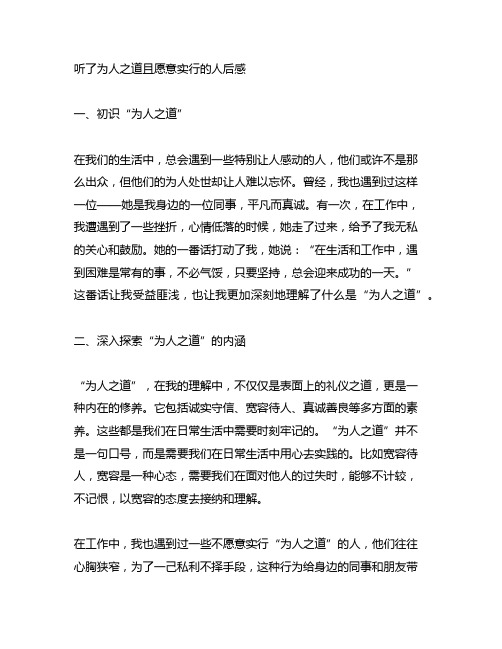 听了为人之道且愿意实行的人后感

一、初识“为人之道”

在我们的生活中，总会遇到一些特别让人感动的人，他们或许不是那么出众，但他们的为人处世却让人难以忘怀。曾经，我也遇到过这样一位——她是我身边的一位同事，平凡而真诚。有一次，在工作中，我遭遇到了一些挫折，心情低落的时候，她走了过来，给予了我无私的关心和鼓励。她的一番话打动了我，她说：“在生活和工作中，遇到困难是常有的事，不必气馁，只要坚持，总会迎来成功的一天。”这番话让我受益匪浅，也让我更加深刻地理解了什么是“为人之道”。

二、深入探索“为人之道”的内涵

“为人之道”，在我的理解中，不仅仅是表面上的礼仪之道，更是一种内在的修养。它包括诚实守信、宽容待人、真诚善良等多方面的素养。这些都是我们在日常生活中需要时刻牢记的。“为人之道”并不是一句口号，而是需要我们在日常生活中用心去实践的。比如宽容待人，宽容是一种心态，需要我们在面对他人的过失时，能够不计较，不记恨，以宽容的态度去接纳和理解。

在工作中，我也遇到过一些不愿意实行“为人之道”的人，他们往往心胸狭窄，为了一己私利不择手段，这种行为给身边的同事和朋友带